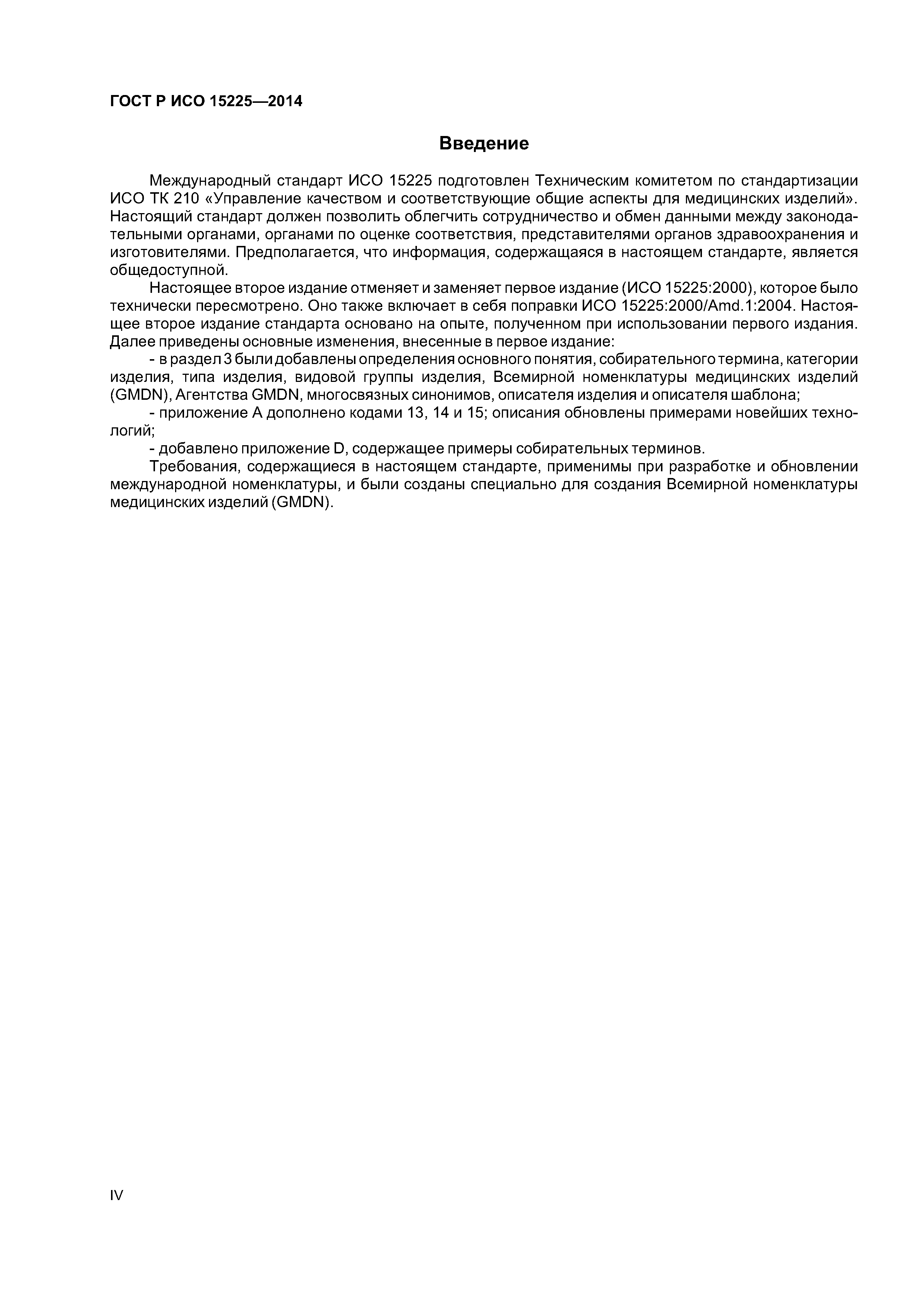 ГОСТ Р ИСО 15225—2014

Введение

Международный стандарт ИСО 15225 подготовлен Техническим комитетом по стандартизации ИСО ТК 210 «Управление качеством и соответствующие общие аспекты для медицинских изделий». Настоящий стандарт должен позволить облегчить сотрудничество и обмен данными между законодательными органами, органами по оценке соответствия, представителями органов здравоохранения и изготовителями. Предполагается, что информация, содержащаяся в настоящем стандарте, является общедоступной.

Настоящее второе издание отменяет и заменяет первое издание (ИСО 15225:2000), которое было технически пересмотрено. Оно также включает в себя поправки ИСО 15225:2000/Amd.1:2004. Настоящее второе издание стандарта основано на опыте, полученном при использовании первого издания. Далее приведены основные изменения, внесенные в первое издание:

- в раздел 3 были добавлены определения основного понятия, собирательного термина, категории изделия, типа изделия, видовой группы изделия, Всемирной номенклатуры медицинских изделий (GMDN), Агентства GMDN, многосвязных синонимов, описателя изделия и описателя шаблона;

- приложение А дополнено кодами 13, 14 и 15; описания обновлены примерами новейших технологий;

- добавлено приложение D, содержащее примеры собирательных терминов.

Требования, содержащиеся в настоящем стандарте, применимы при разработке и обновлении международной номенклатуры, и были созданы специально для создания Всемирной номенклатуры медицинских изделий (GMDN).

IV